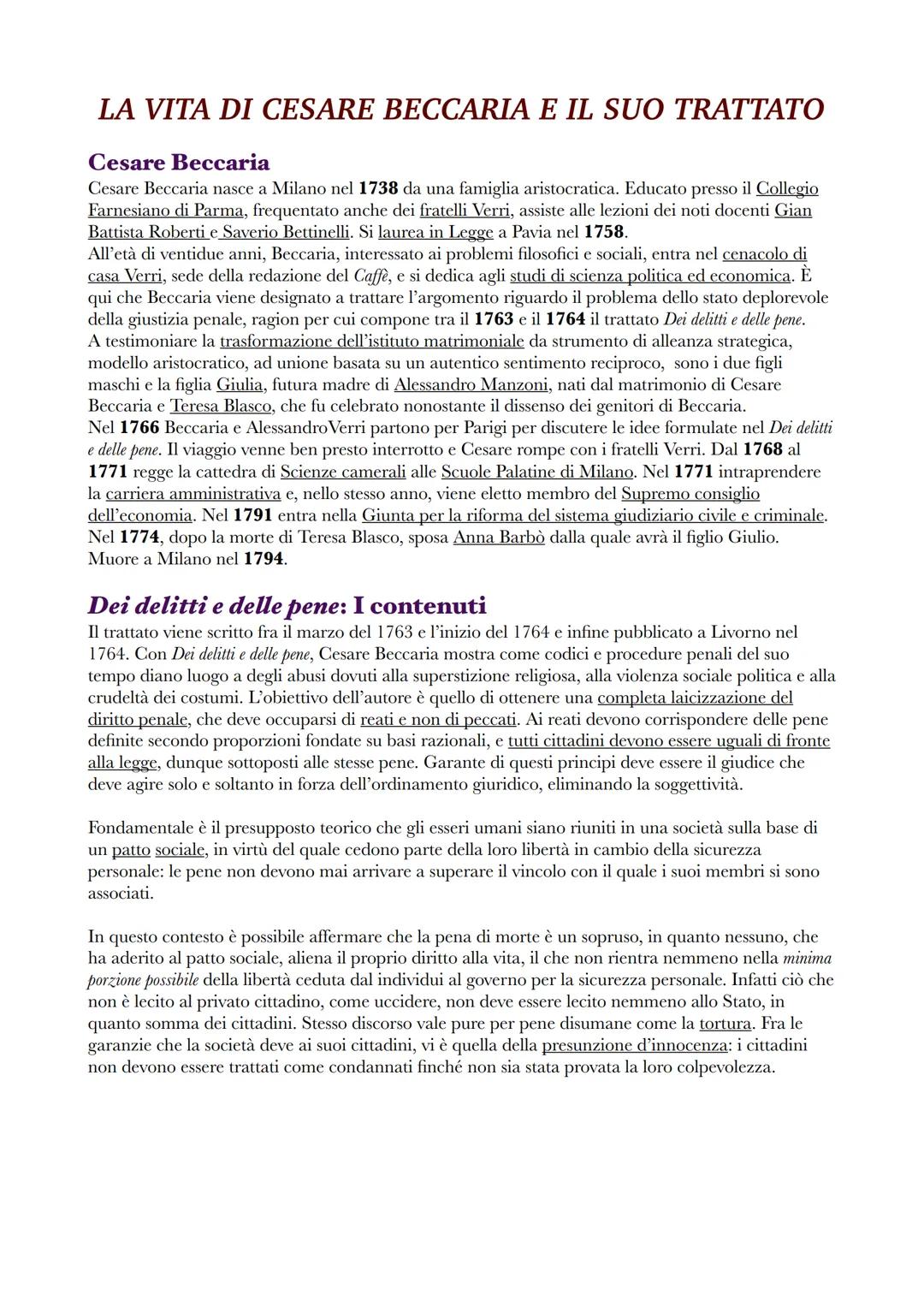 LA VITA DI CESARE BECCARIA E IL SUO TRATTATO

Cesare Beccaria
Cesare Beccaria nasce a Milano nel 1738 da una famiglia aristocratica. Educato presso il Collegio Farnesiano di Parma, frequentato anche dei fratelli Verri, assiste alle lezioni dei noti docenti Gian Battista Roberti e Saverio Bettinelli. Si laurea in Legge a Pavia nel 1758.
All'età di ventidue anni, Beccaria, interessato ai problemi filosofici e sociali, entra nel cenacolo di casa Verri, sede della redazione del Caffè, e si dedica agli studi di scienza politica ed economica. È qui che Beccaria viene designato a trattare l'argomento riguardo il problema dello stato deplorevole della giustizia penale, ragion per cui compone tra il 1763 e il 1764 il trattato Dei delitti e delle pene.
A testimoniare la trasformazione dell'istituto matrimoniale da strumento di alleanza strategica, modello aristocratico, ad unione basata su un autentico sentimento reciproco, sono i due figli maschi e la figlia Giulia, futura madre di Alessandro Manzoni, nati dal matrimonio di Cesare Beccaria e Teresa Blasco, che fu celebrato nonostante il dissenso dei genitori di Beccaria.
Nel 1766 Beccaria e AlessandroVerri partono per Parigi per discutere le idee formulate nel Dei delitti e delle pene. Il viaggio venne ben presto interrotto e Cesare rompe con i fratelli Verri. Dal 1768 al 1771 regge la cattedra di Scienze camerali alle Scuole Palatine di Milano. Nel 1771 intraprendere la carriera amministrativa e, nello stesso anno, viene eletto membro del Supremo consiglio dell'economia. Nel 1791 entra nella Giunta per la riforma del sistema giudiziario civile e criminale. Nel 1774, dopo la morte di Teresa Blasco, sposa Anna Barbò dalla quale avrà il figlio Giulio. Muore a Milano nel 1794.

Dei delitti e delle pene: I contenuti
Il trattato viene scritto fra il marzo del 1763 e l'inizio del 1764 e infine pubblicato a Livorno nel 1764. Con Dei delitti e delle pene, Cesare Beccaria mostra come codici e procedure penali del suo tempo diano luogo a degli abusi dovuti alla superstizione religiosa, alla violenza sociale politica e alla crudeltà dei costumi. L'obiettivo dell'autore è quello di ottenere una completa laicizzazione del diritto penale, che deve occuparsi di reati e non di peccati. Ai reati devono corrispondere delle pene definite secondo proporzioni fondate su basi razionali, e tutti cittadini devono essere uguali di fronte alla legge, dunque sottoposti alle stesse pene. Garante di questi principi deve essere il giudice che deve agire solo e soltanto in forza dell'ordinamento giuridico, eliminando la soggettività.

Fondamentale è il presupposto teorico che gli esseri umani siano riuniti in una società sulla base di un patto sociale, in virtù del quale cedono parte della loro libertà in cambio della sicurezza personale: le pene non devono mai arrivare a superare il vincolo con il quale i suoi membri si sono associati.

In questo contesto è possibile affermare che la pena di morte è un sopruso, in quanto nessuno, che ha aderito al patto sociale, aliena il proprio diritto alla vita, il che non rientra nemmeno nella minima porzione possibile della libertà ceduta dal individui al governo per la sicurezza personale. Infatti ciò che non è lecito al privato cittadino, come uccidere, non deve essere lecito nemmeno allo Stato, in quanto somma dei cittadini. Stesso discorso vale pure per pene disumane come la tortura. Fra le garanzie che la società deve ai suoi cittadini, vi è quella della presunzione d'innocenza: i cittadini non devono essere trattati come condannati finché non sia stata provata la loro colpevolezza.